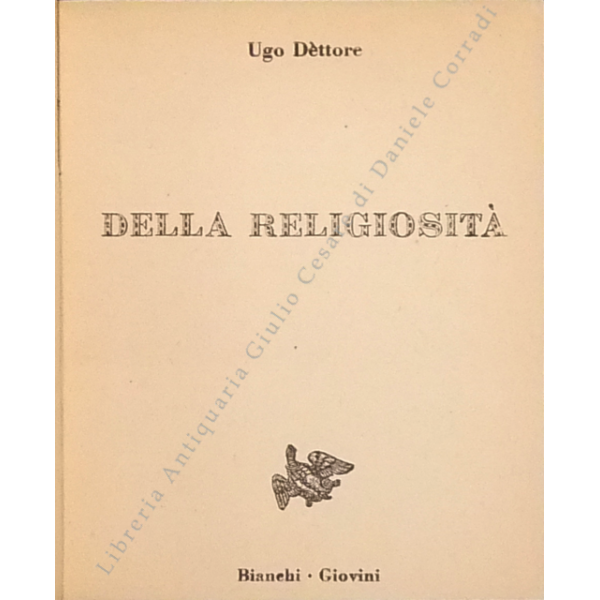 Ugo Dèttore

DELLA RELIGIOSITÀ

Bianchi · Giovini

Libreria Antiquaria Giulio Cesare di Daniele Corradi